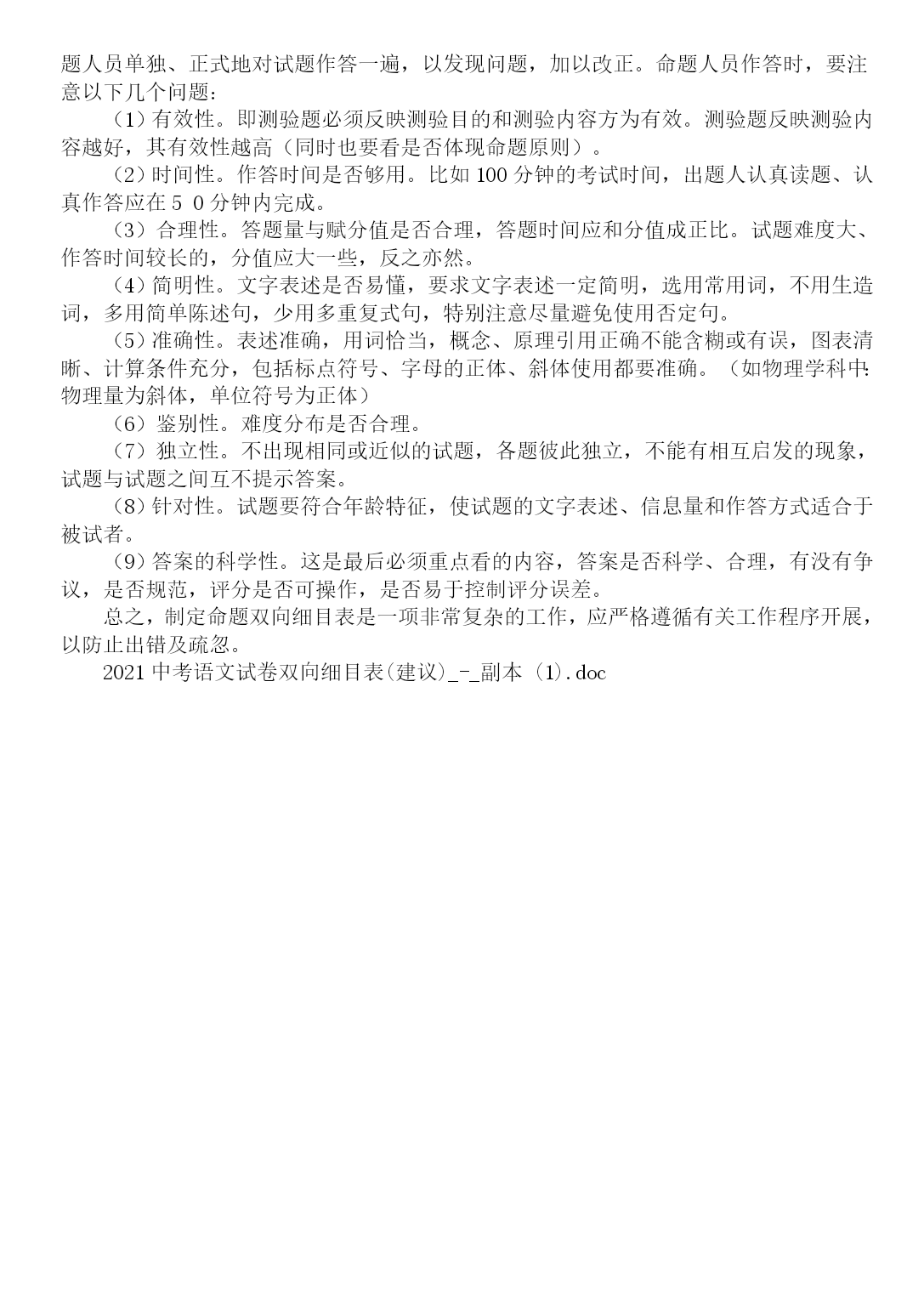 题人员单独、正式地对试题作答一遍，以发现问题，加以改正。命题人员作答时，要注意以下几个问题：

（1）有效性。即测验题必须反映测验目的和测验内容方为有效。测验题反映测验内容越好，其有效性越高（同时也要看是否体现命题原则）。

（2）时间性。作答时间是否够用。比如 100 分钟的考试时间，出题人认真读题、认真作答应在 5 0 分钟内完成。

（3）合理性。答题量与赋分值是否合理，答题时间应和分值成正比。试题难度大、作答时间较长的，分值应大一些，反之亦然。

（4）简明性。文字表述是否易懂，要求文字表述一定简明，选用常用词，不用生造词，多用简单陈述句，少用多重复式句，特别注意尽量避免使用否定句。

（5）准确性。表述准确，用词恰当，概念、原理引用正确不能含糊或有误，图表清晰、计算条件充分，包括标点符号、字母的正体、斜体使用都要准确。（如物理学科中：物理量为斜体，单位符号为正体）

（6）鉴别性。难度分布是否合理。

（7）独立性。不出现相同或近似的试题，各题彼此独立，不能有相互启发的现象，试题与试题之间互不提示答案。

（8）针对性。试题要符合年龄特征，使试题的文字表述、信息量和作答方式适合于被试者。

（9）答案的科学性。这是最后必须重点看的内容，答案是否科学、合理，有没有争议，是否规范，评分是否可操作，是否易于控制评分误差。

总之，制定命题双向细目表是一项非常复杂的工作，应严格遵循有关工作程序开展，以防止出错及疏忽。

2021 中考语文试卷双向细目表(建议)_-_副本 (1).doc